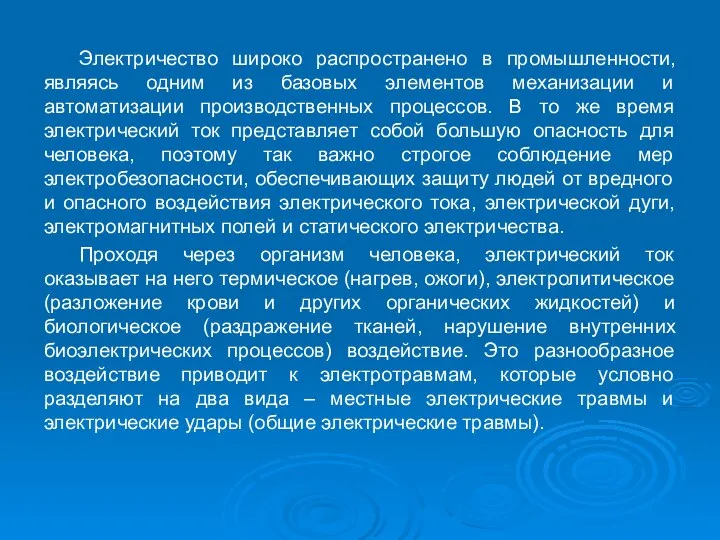 Электричество широко распространено в промышленности, являясь одним из базовых элементов механизации и автоматизации производственных процессов. В то же время электрический ток представляет собой большую опасность для человека, поэтому так важно строгое соблюдение мер электробезопасности, обеспечивающих защиту людей от вредного и опасного воздействия электрического тока, электрической дуги, электромагнитных полей и статического электричества.

Проходя через организм человека, электрический ток оказывает на него термическое (нагрев, ожоги), электролитическое (разложение крови и других органических жидкостей) и биологическое (раздражение тканей, нарушение внутренних биоэлектрических процессов) воздействие. Это разнообразное воздействие приводит к электротравмам, которые условно разделяют на два вида – местные электрические травмы и электрические удары (общие электрические травмы).